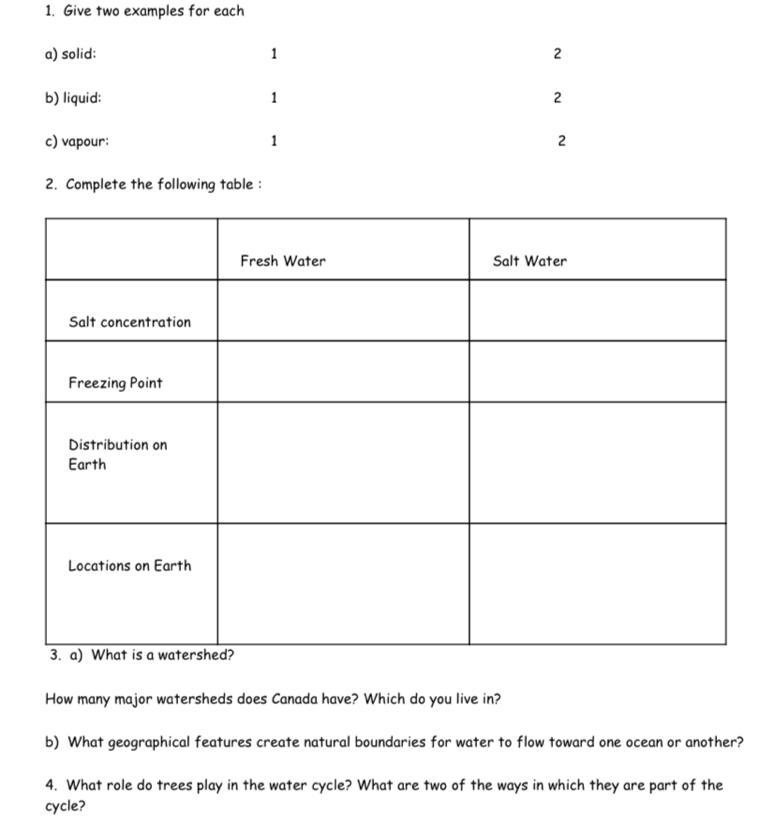 1. Give two examples for each

a) solid: 1 2

b) liquid: 1 2

c) vapour: 1 2

2. Complete the following table :

| | Fresh Water | Salt Water |
|---|---|---|
| Salt concentration | | |
| Freezing Point | | |
| Distribution on Earth | | |
| Locations on Earth | | |

3. a) What is a watershed?

How many major watersheds does Canada have? Which do you live in?

b) What geographical features create natural boundaries for water to flow toward one ocean or another?

4. What role do trees play in the water cycle? What are two of the ways in which they are part of the cycle?